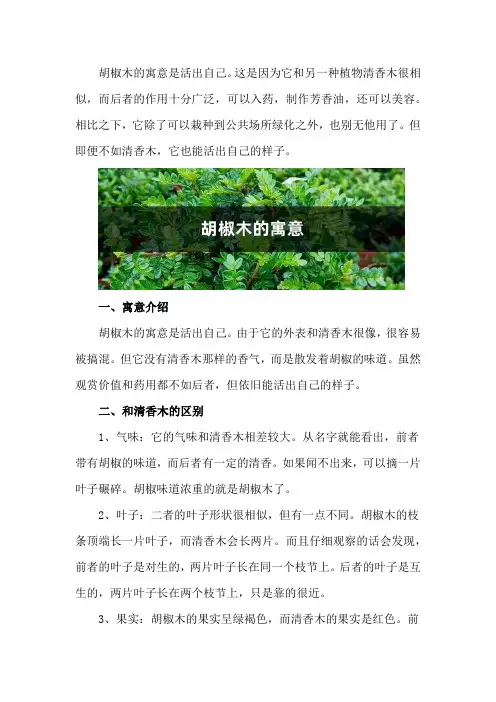 胡椒木的寓意是活出自己。这是因为它和另一种植物清香木很相似，而后者的作用十分广泛，可以入药，制作芳香油，还可以美容。相比之下，它除了可以栽种到公共场所绿化之外，也别无他用了。但即便不如清香木，它也能活出自己的样子。

胡椒木的寓意

一、寓意介绍

胡椒木的寓意是活出自己。由于它的外表和清香木很像，很容易被搞混。但它没有清香木那样的香气，而是散发着胡椒的味道。虽然观赏价值和药用都不如后者，但依旧能活出自己的样子。

二、和清香木的区别

1、气味：它的气味和清香木相差较大。从名字就能看出，前者带有胡椒的味道，而后者有一定的清香。如果闻不出来，可以摘一片叶子碾碎。胡椒味道浓重的就是胡椒木了。

2、叶子：二者的叶子形状很相似，但有一点不同。胡椒木的枝条顶端长一片叶子，而清香木会长两片。而且仔细观察的话会发现，前者的叶子是对生的，两片叶子长在同一个枝节上。后者的叶子是互生的，两片叶子长在两个枝节上，只是靠的很近。

3、果实：胡椒木的果实呈绿褐色，而清香木的果实是红色。前